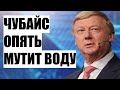 ЧУБАЙС
ОПЯТЬ
МУТИТ ВОДУ